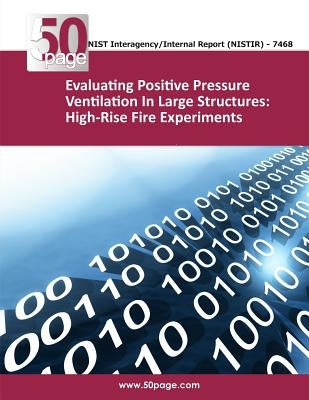 50 page

NIST Interagency/Internal Report (NISTIR) - 7468

Evaluating Positive Pressure Ventilation In Large Structures: High-Rise Fire Experiments

www.50page.com